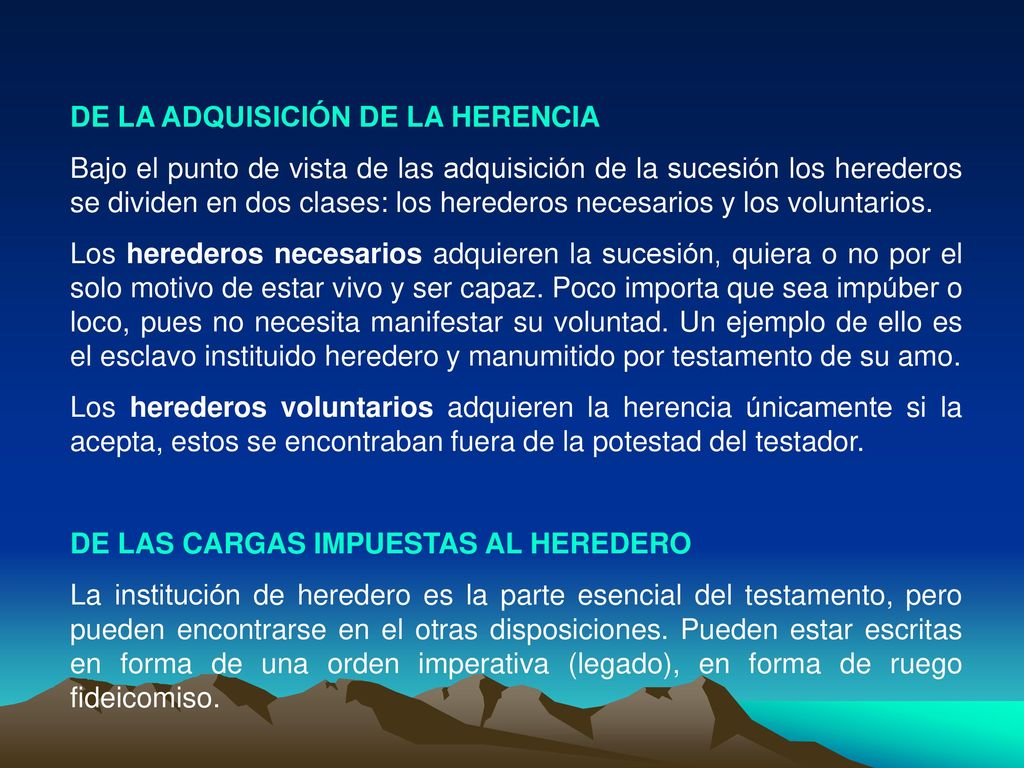 DE LA ADQUISICIÓN DE LA HERENCIA

Bajo el punto de vista de las adquisición de la sucesión los herederos se dividen en dos clases: los herederos necesarios y los voluntarios.

Los herederos necesarios adquieren la sucesión, quiera o no por el solo motivo de estar vivo y ser capaz. Poco importa que sea impúber o loco, pues no necesita manifestar su voluntad. Un ejemplo de ello es el esclavo instituido heredero y manumitido por testamento de su amo.

Los herederos voluntarios adquieren la herencia únicamente si la acepta, estos se encontraban fuera de la potestad del testador.

DE LAS CARGAS IMPUESTAS AL HEREDERO

La institución de heredero es la parte esencial del testamento, pero pueden encontrarse en el otras disposiciones. Pueden estar escritas en forma de una orden imperativa (legado), en forma de ruego fideicomiso.